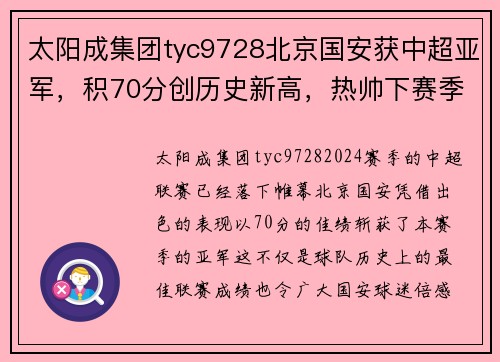 太阳成集团tyc9728北京国安获中超亚军，积70分创历史新高，热帅下赛季

太阳成集团tyc97282024赛季的中超联赛已经落下帷幕北京国安凭借出色的表现以70分的佳绩斩获了本赛季的亚军这不仅是球队历史上的最佳联赛成绩也令广大国安球迷倍感